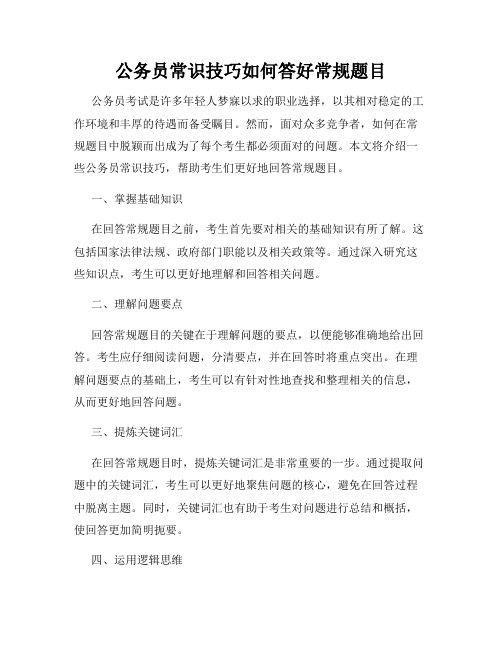 公务员常识技巧如何答好常规题目

公务员考试是许多年轻人梦寐以求的职业选择，以其相对稳定的工作环境和丰厚的待遇而备受瞩目。然而，面对众多竞争者，如何在常规题目中脱颖而出成为了每个考生都必须面对的问题。本文将介绍一些公务员常识技巧，帮助考生们更好地回答常规题目。

一、掌握基础知识

在回答常规题目之前，考生首先要对相关的基础知识有所了解。这包括国家法律法规、政府部门职能以及相关政策等。通过深入研究这些知识点，考生可以更好地理解和回答相关问题。

二、理解问题要点

回答常规题目的关键在于理解问题的要点，以便能够准确地给出回答。考生应仔细阅读问题，分清要点，并在回答时将重点突出。在理解问题要点的基础上，考生可以有针对性地查找和整理相关的信息，从而更好地回答问题。

三、提炼关键词汇

在回答常规题目时，提炼关键词汇是非常重要的一步。通过提取问题中的关键词汇，考生可以更好地聚焦问题的核心，避免在回答过程中脱离主题。同时，关键词汇也有助于考生对问题进行总结和概括，使回答更加简明扼要。

四、运用逻辑思维